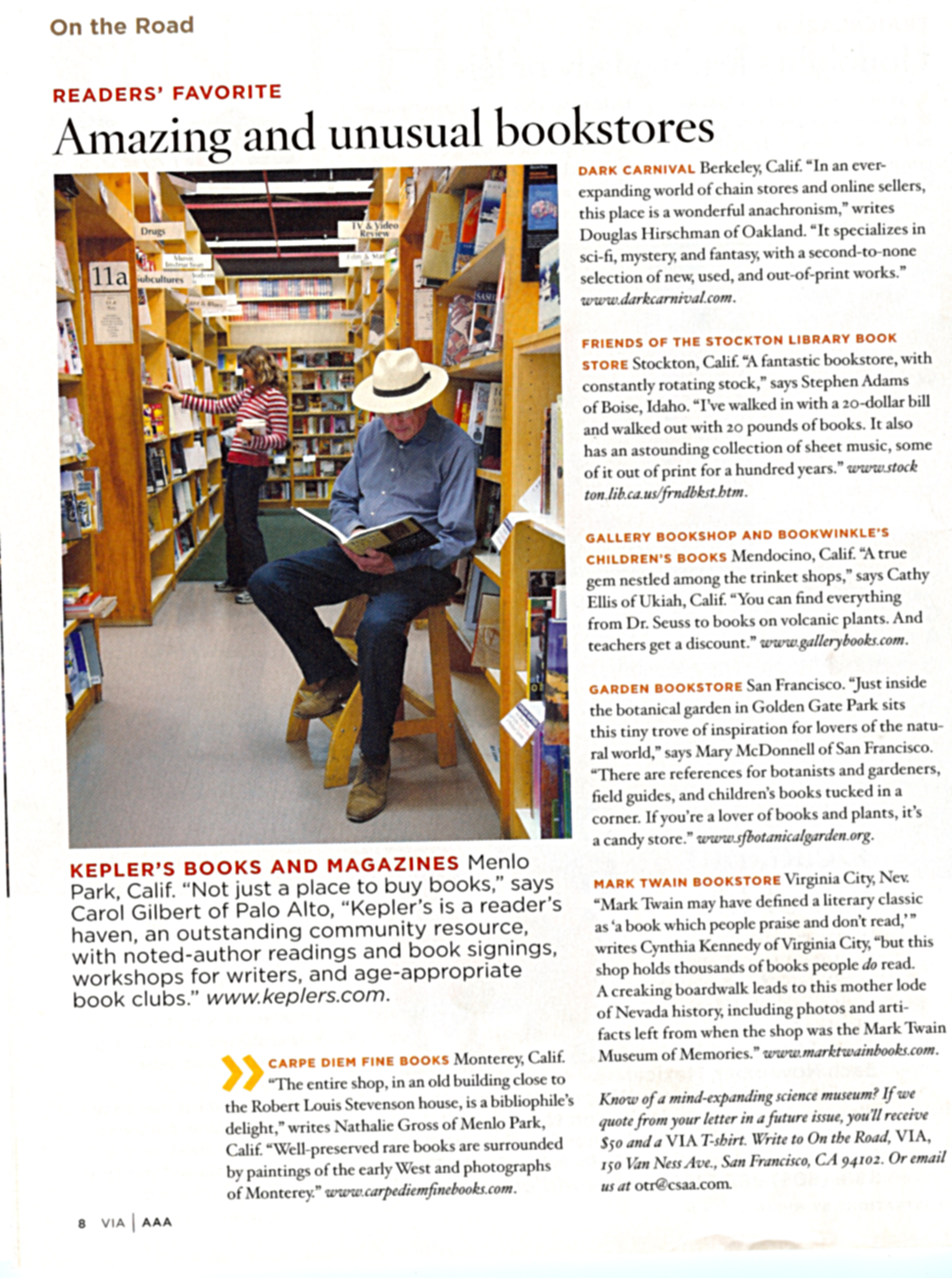 On the Road

READERS' FAVORITE

Amazing and unusual bookstores

Drugs

TV & Video Review

11a

Subcultures

KEPLER'S BOOKS AND MAGAZINES Menlo Park, Calif. "Not just a place to buy books," says Carol Gilbert of Palo Alto, "Kepler's is a reader's haven, an outstanding community resource, with noted-author readings and book signings, workshops for writers, and age-appropriate book clubs." www.keplers.com.

CARPE DIEM FINE BOOKS Monterey, Calif. "The entire shop, in an old building close to the Robert Louis Stevenson house, is a bibliophile's delight," writes Nathalie Gross of Menlo Park, Calif. "Well-preserved rare books are surrounded by paintings of the early West and photographs of Monterey." www.carpediemfinebooks.com.

DARK CARNIVAL Berkeley, Calif. "In an ever-expanding world of chain stores and online sellers, this place is a wonderful anachronism," writes Douglas Hirschman of Oakland. "It specializes in sci-fi, mystery, and fantasy, with a second-to-none selection of new, used, and out-of-print works." www.darkcarnival.com.

FRIENDS OF THE STOCKTON LIBRARY BOOK STORE Stockton, Calif. "A fantastic bookstore, with constantly rotating stock," says Stephen Adams of Boise, Idaho. "I've walked in with a 20-dollar bill and walked out with 20 pounds of books. It also has an astounding collection of sheet music, some of it out of print for a hundred years." www.stockton.lib.ca.us/frndbkst.htm.

GALLERY BOOKSHOP AND BOOKWINKLE'S CHILDREN'S BOOKS Mendocino, Calif. "A true gem nestled among the trinket shops," says Cathy Ellis of Ukiah, Calif. "You can find everything from Dr. Seuss to books on volcanic plants. And teachers get a discount." www.gallerybooks.com.

GARDEN BOOKSTORE San Francisco. "Just inside the botanical garden in Golden Gate Park sits this tiny trove of inspiration for lovers of the natural world," says Mary McDonnell of San Francisco. "There are references for botanists and gardeners, field guides, and children's books tucked in a corner. If you're a lover of books and plants, it's a candy store." www.sfbotanicalgarden.org.

MARK TWAIN BOOKSTORE Virginia City, Nev. "Mark Twain may have defined a literary classic as 'a book which people praise and don't read,'" writes Cynthia Kennedy of Virginia City, "but this shop holds thousands of books people do read. A creaking boardwalk leads to this mother lode of Nevada history, including photos and artifacts left from when the shop was the Mark Twain Museum of Memories." www.marktwainbooks.com.

Know of a mind-expanding science museum? If we quote from your letter in a future issue, you'll receive $50 and a VIA T-shirt. Write to On the Road, VIA, 150 Van Ness Ave., San Francisco, CA 94102. Or email us at otr@csaa.com.

8 VIA | AAA